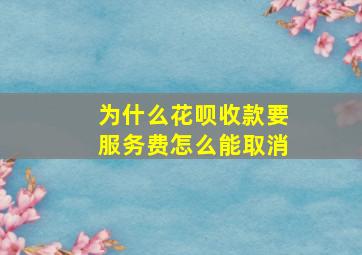 为什么花呗收款要服务费怎么能取消